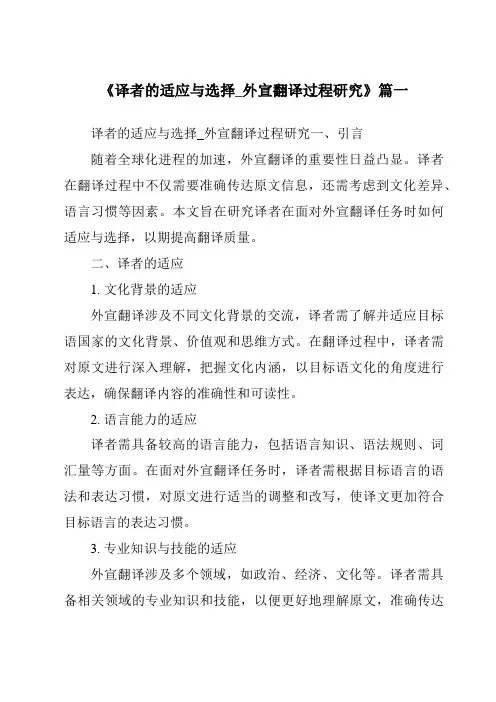 《译者的适应与选择_外宣翻译过程研究》篇一

译者的适应与选择_外宣翻译过程研究一、引言

随着全球化进程的加速，外宣翻译的重要性日益凸显。译者在翻译过程中不仅需要准确传达原文信息，还需考虑到文化差异、语言习惯等因素。本文旨在研究译者在面对外宣翻译任务时如何适应与选择，以期提高翻译质量。

二、译者的适应

1. 文化背景的适应

外宣翻译涉及不同文化背景的交流，译者需了解并适应目标语国家的文化背景、价值观和思维方式。在翻译过程中，译者需对原文进行深入理解，把握文化内涵，以目标语文化的角度进行表达，确保翻译内容的准确性和可读性。

2. 语言能力的适应

译者需具备较高的语言能力，包括语言知识、语法规则、词汇量等方面。在面对外宣翻译任务时，译者需根据目标语言的语法和表达习惯，对原文进行适当的调整和改写，使译文更加符合目标语言的表达习惯。

3. 专业知识与技能的适应

外宣翻译涉及多个领域，如政治、经济、文化等。译者需具备相关领域的专业知识和技能，以便更好地理解原文，准确传达